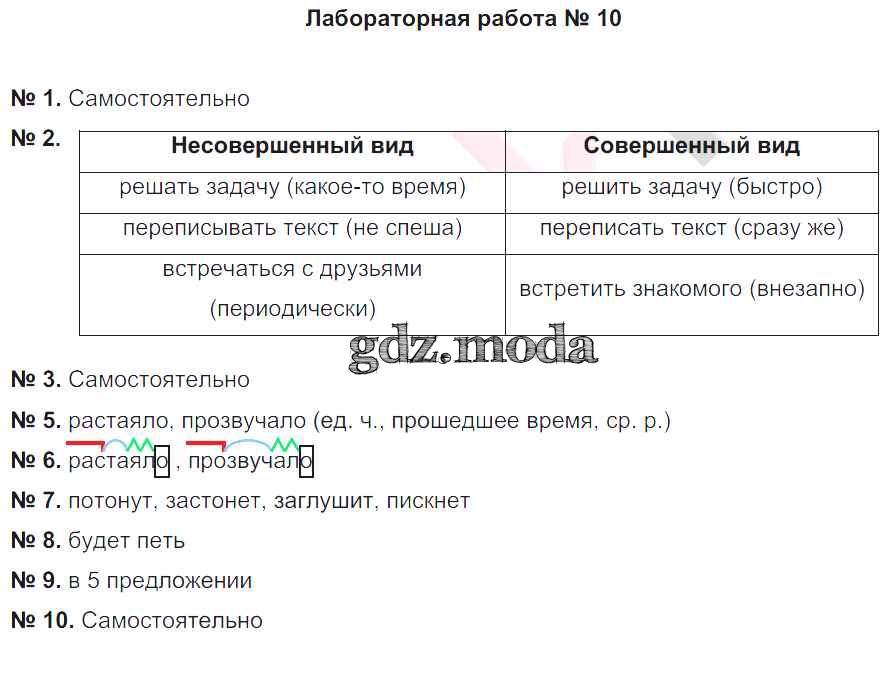 Лабораторная работа № 10

№ 1. Самостоятельно

№ 2.

| Несовершенный вид | Совершенный вид |
|---|---|
| решать задачу (какое-то время) | решить задачу (быстро) |
| переписывать текст (не спеша) | переписать текст (сразу же) |
| встречаться с друзьями (периодически) | встретить знакомого (внезапно) |

№ 3. Самостоятельно

№ 5. растаяло, прозвучало (ед. ч., прошедшее время, ср. р.)

№ 6. растаяло , прозвучало

№ 7. потонут, застонет, заглушит, пискнет

№ 8. будет петь

№ 9. в 5 предложении

№ 10. Самостоятельно

gdz.moda